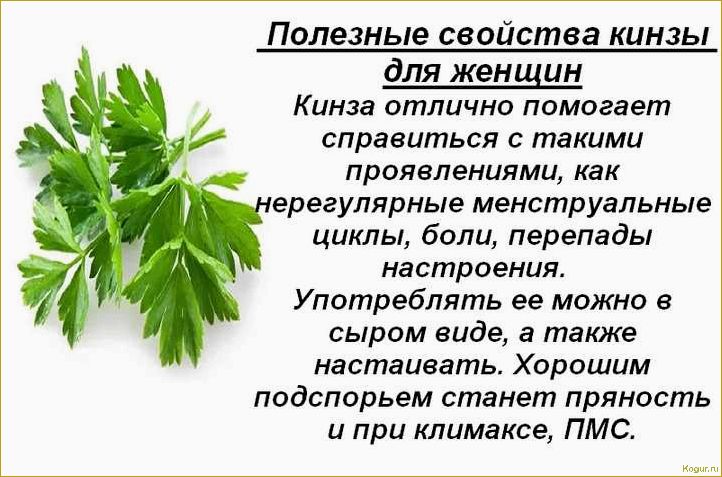 Полезные свойства кинзы для женщин

Кинза отлично помогает справиться с такими проявлениями, как нерегулярные менструальные циклы, боли, перепады настроения.
Употреблять ее можно в сыром виде, а также настаивать. Хорошим подспорьем станет пряность и при климаксе, ПМС.

Kogur.ru